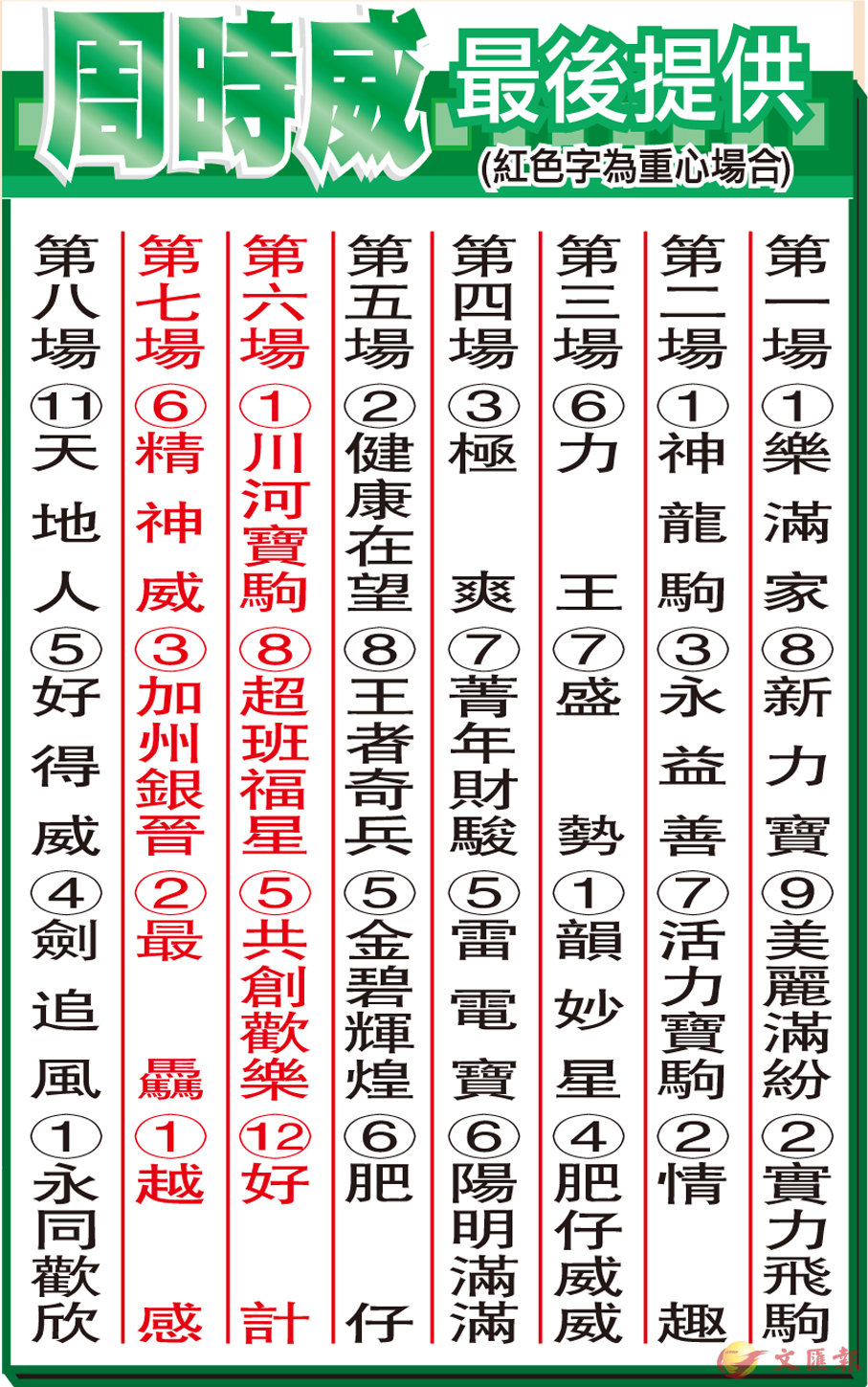 周時威 最後提供

(紅色字為重心場合)

第一場
①樂滿家
⑧新力寶
⑨美麗滿紛
②實力飛駒

第二場
①神龍駒
③永益善
⑦活力寶駒
②情趣

第三場
⑥力王
⑦盛勢
①韻妙星
④肥仔威威

第四場
③極爽
⑦菁年財駿
⑤雷電寶
⑥陽明滿滿

第五場
②健康在望
⑧王者奇兵
⑤金碧輝煌
⑥肥仔

第六場
①川河寶駒
⑧超班福星
⑤共創歡樂
⑫好計

第七場
⑥精神威
③加州銀晉
②最驫
①越感

第八場
⑪天地人
⑤好得威
④劍追風
①永同歡欣

文匯報